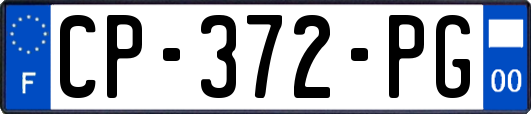 F
CP-372-PG
00